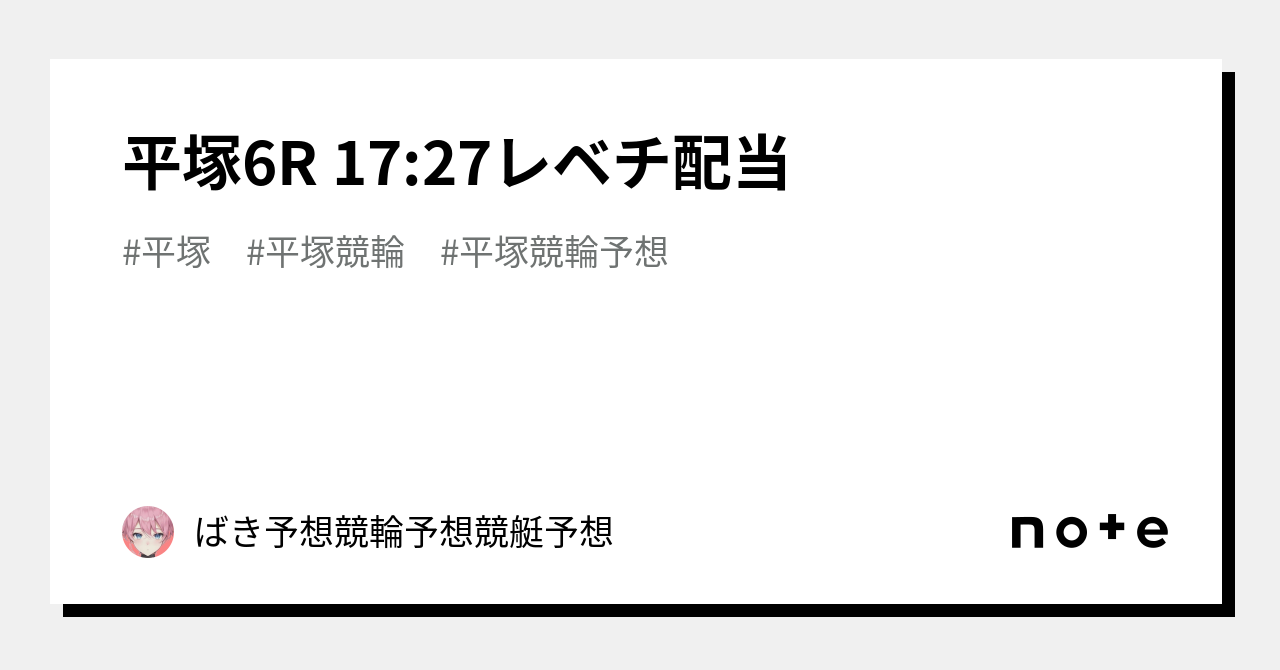 平塚6R 17:27レベチ配当

#平塚　#平塚競輪　#平塚競輪予想

ばき予想競輪予想競艇予想

note